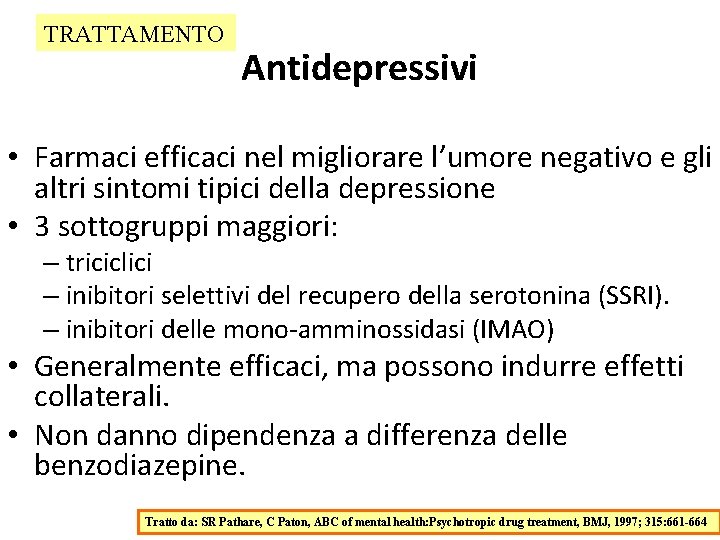 TRATTAMENTO

Antidepressivi

• Farmaci efficaci nel migliorare l'umore negativo e gli altri sintomi tipici della depressione
• 3 sottogruppi maggiori:
– triciclici
– inibitori selettivi del recupero della serotonina (SSRI).
– inibitori delle mono-amminossidasi (IMAO)
• Generalmente efficaci, ma possono indurre effetti collaterali.
• Non danno dipendenza a differenza delle benzodiazepine.

Tratto da: SR Pathare, C Paton, ABC of mental health:Psychotropic drug treatment, BMJ, 1997; 315:661-664